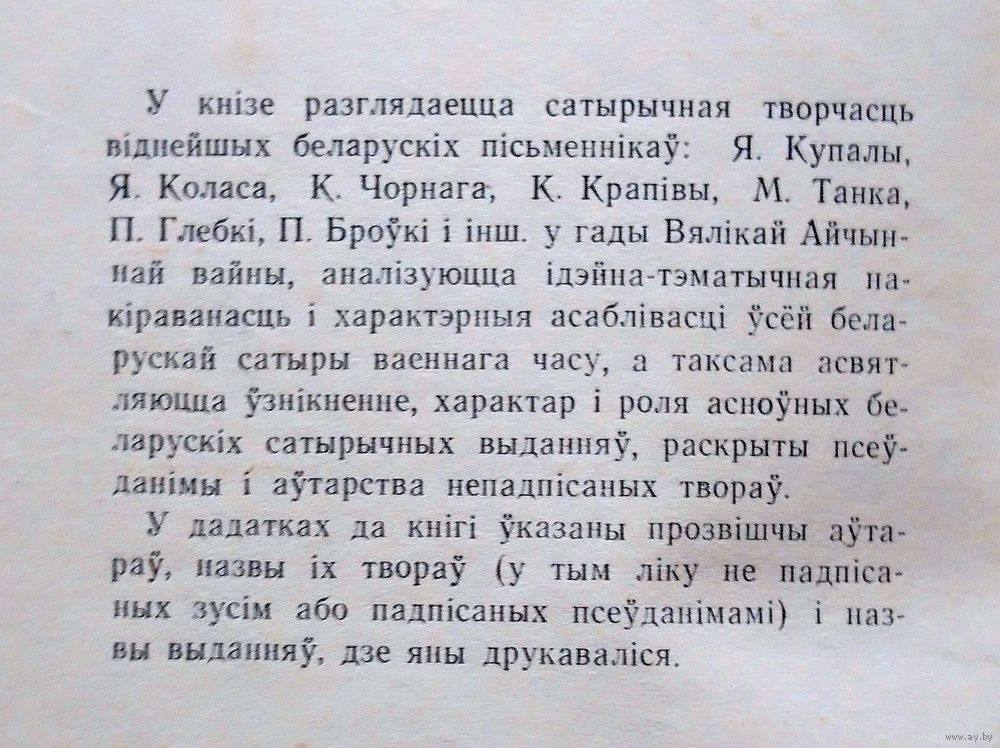 У кнізе разглядаецца сатырычная творчасць віднейшых беларускіх пісьменнікаў: Я. Купалы, Я. Коласа, К. Чорнага, К. Крапівы, М. Танка, П. Глебкі, П. Броўкі і інш. у гады Вялікай Айчыннай вайны, аналізуюцца ідэйна-тэматычная накіраванасць і характэрныя асаблівасці ўсёй беларускай сатыры ваеннага часу, а таксама асвятляюцца ўзнікненне, характар і роля асноўных беларускіх сатырычных выданняў, раскрыты псеўданімы і аўтарства непадпісаных твораў.

У дадатках да кнігі ўказаны прозвішчы аўтараў, назвы іх твораў (у тым ліку не падпісаных зусім або падпісаных псеўданімамі) і назвы выданняў, дзе яны друкаваліся.

www.ay.by